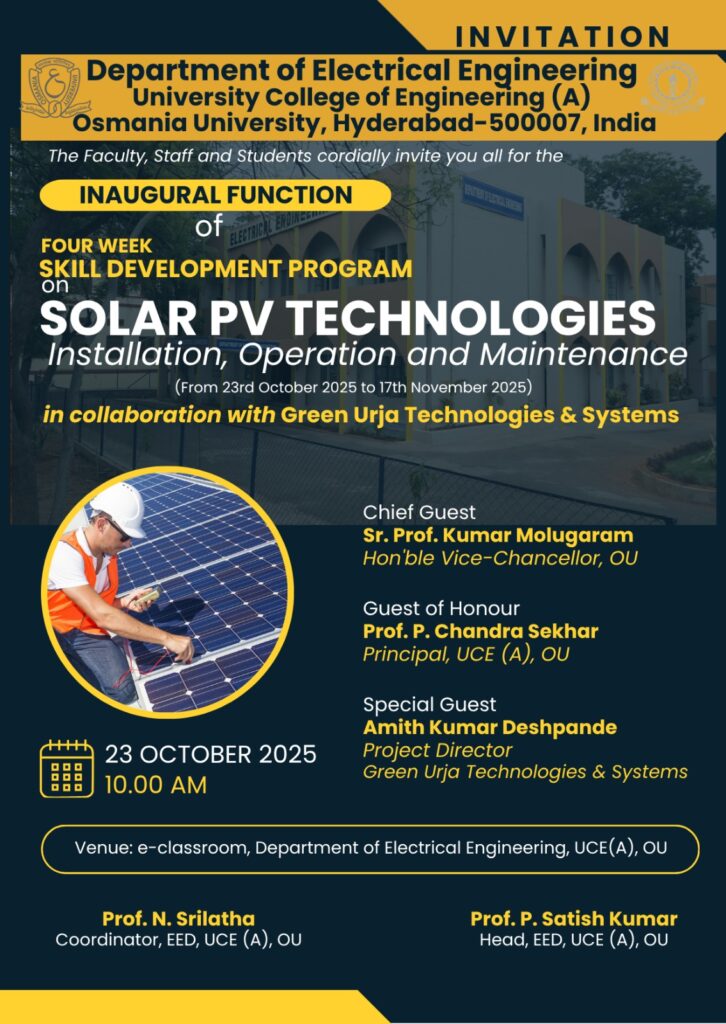 INVITATION

Department of Electrical Engineering
University College of Engineering (A)
Osmania University, Hyderabad-500007, India

The Faculty, Staff and Students cordially invite you all for the

INAUGURAL FUNCTION

of

FOUR WEEK
SKILL DEVELOPMENT PROGRAM
on

SOLAR PV TECHNOLOGIES
Installation, Operation and Maintenance

(From 23rd October 2025 to 17th November 2025)

in collaboration with Green Urja Technologies & Systems

Chief Guest
Sr. Prof. Kumar Molugaram
Hon'ble Vice-Chancellor, OU

Guest of Honour
Prof. P. Chandra Sekhar
Principal, UCE (A), OU

Special Guest
Amith Kumar Deshpande
Project Director
Green Urja Technologies & Systems

23 OCTOBER 2025
10.00 AM

Venue: e-classroom, Department of Electrical Engineering, UCE(A), OU

Prof. N. Srilatha
Coordinator, EED, UCE (A), OU

Prof. P. Satish Kumar
Head, EED, UCE (A), OU